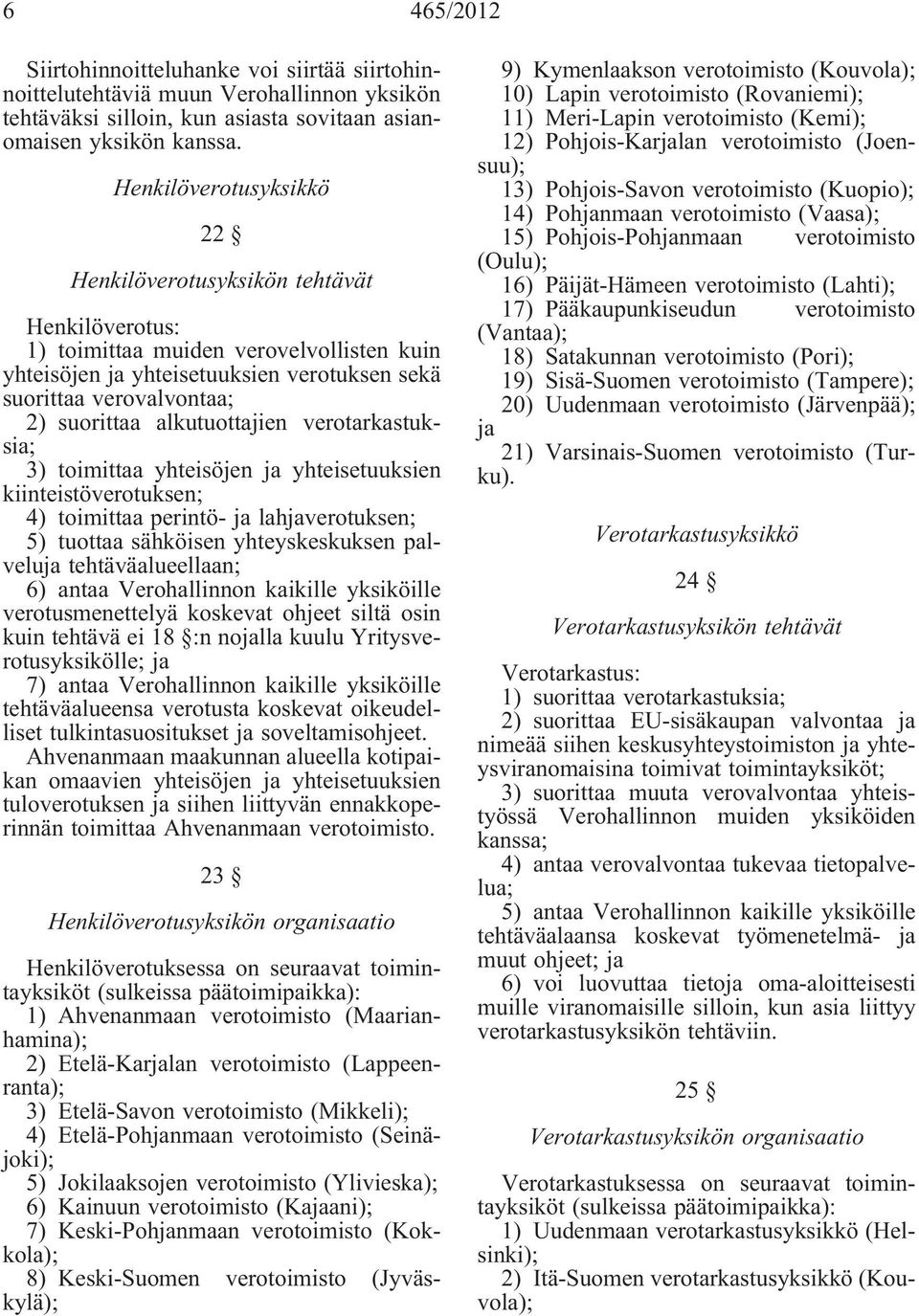 6 465/2012

Siirtohinnoitteluhanke voi siirtää siirtohinnoittelutehtäviä muun Verohallinnon yksikön tehtäväksi silloin, kun asiasta sovitaan asianomaisen yksikön kanssa.

Henkilöverotusyksikkö

22 §

Henkilöverotusyksikön tehtävät

Henkilöverotus:
1) toimittaa muiden verovelvollisten kuin yhteisöjen ja yhteisetuuksien verotuksen sekä suorittaa verovalvontaa;
2) suorittaa alkutuottajien verotarkastuksia;
3) toimittaa yhteisöjen ja yhteisetuuksien kiinteistöverotuksen;
4) toimittaa perintö- ja lahjaverotuksen;
5) tuottaa sähköisen yhteyskeskuksen palveluja tehtäväalueellaan;
6) antaa Verohallinnon kaikille yksiköille verotusmenettelyä koskevat ohjeet siltä osin kuin tehtävä ei 18 §:n nojalla kuulu Yritysverotusyksikölle; ja
7) antaa Verohallinnon kaikille yksiköille tehtäväalueensa verotusta koskevat oikeudelliset tulkintasuositukset ja soveltamisohjeet.
Ahvenanmaan maakunnan alueella kotipaikan omaavien yhteisöjen ja yhteisetuuksien tuloverotuksen ja siihen liittyvän ennakkoperinnän toimittaa Ahvenanmaan verotoimisto.

23 §

Henkilöverotusyksikön organisaatio

Henkilöverotuksessa on seuraavat toimintayksiköt (sulkeissa päätoimipaikka):
1) Ahvenanmaan verotoimisto (Maarianhamina);
2) Etelä-Karjalan verotoimisto (Lappeenranta);
3) Etelä-Savon verotoimisto (Mikkeli);
4) Etelä-Pohjanmaan verotoimisto (Seinäjoki);
5) Jokilaaksojen verotoimisto (Ylivieska);
6) Kainuun verotoimisto (Kajaani);
7) Keski-Pohjanmaan verotoimisto (Kokkola);
8) Keski-Suomen verotoimisto (Jyväskylä);
9) Kymenlaakson verotoimisto (Kouvola);
10) Lapin verotoimisto (Rovaniemi);
11) Meri-Lapin verotoimisto (Kemi);
12) Pohjois-Karjalan verotoimisto (Joensuu);
13) Pohjois-Savon verotoimisto (Kuopio);
14) Pohjanmaan verotoimisto (Vaasa);
15) Pohjois-Pohjanmaan verotoimisto (Oulu);
16) Päijät-Hämeen verotoimisto (Lahti);
17) Pääkaupunkiseudun verotoimisto (Vantaa);
18) Satakunnan verotoimisto (Pori);
19) Sisä-Suomen verotoimisto (Tampere);
20) Uudenmaan verotoimisto (Järvenpää); ja
21) Varsinais-Suomen verotoimisto (Turku).

Verotarkastusyksikkö

24 §

Verotarkastusyksikön tehtävät

Verotarkastus:
1) suorittaa verotarkastuksia;
2) suorittaa EU-sisäkaupan valvontaa ja nimeää siihen keskusyhteystoimiston ja yhteysviranomaisina toimivat toimintayksiköt;
3) suorittaa muuta verovalvontaa yhteistyössä Verohallinnon muiden yksiköiden kanssa;
4) antaa verovalvontaa tukevaa tietopalvelua;
5) antaa Verohallinnon kaikille yksiköille tehtäväalaansa koskevat työmenetelmä- ja muut ohjeet; ja
6) voi luovuttaa tietoja oma-aloitteisesti muille viranomaisille silloin, kun asia liittyy verotarkastusyksikön tehtäviin.

25 §

Verotarkastusyksikön organisaatio

Verotarkastuksessa on seuraavat toimintayksiköt (sulkeissa päätoimipaikka):
1) Uudenmaan verotarkastusyksikkö (Helsinki);
2) Itä-Suomen verotarkastusyksikkö (Kouvola);